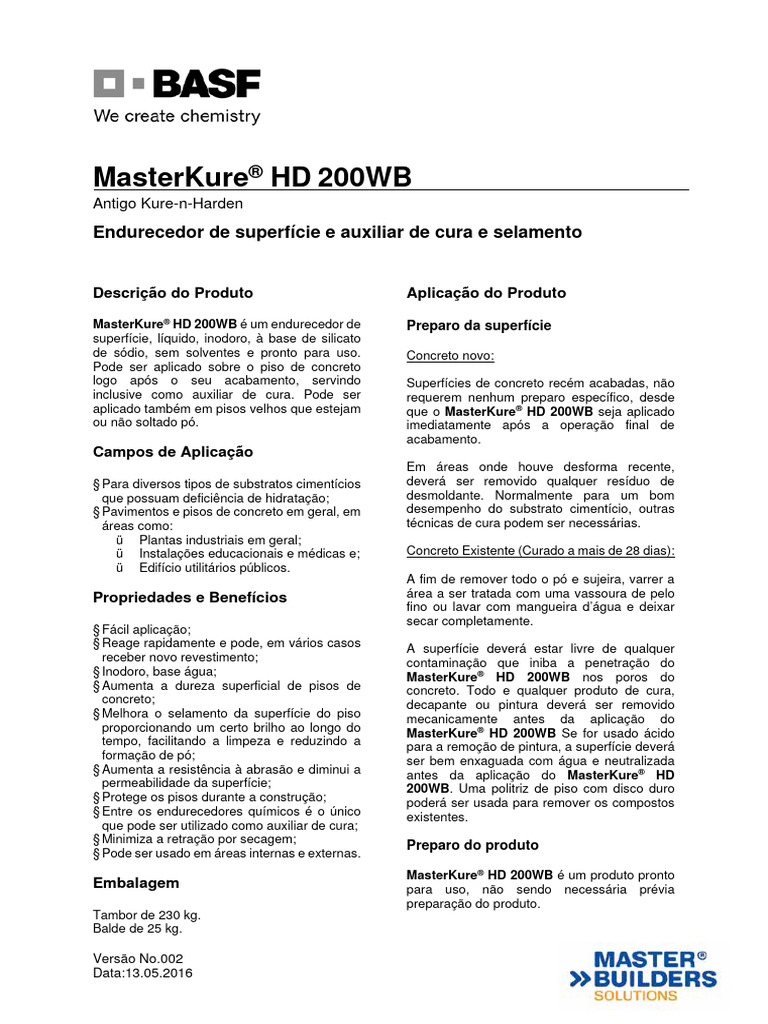 BASF
We create chemistry

MasterKure® HD 200WB

Antigo Kure-n-Harden

Endurecedor de superfície e auxiliar de cura e selamento

Descrição do Produto

MasterKure® HD 200WB é um endurecedor de superfície, líquido, inodoro, à base de silicato de sódio, sem solventes e pronto para uso. Pode ser aplicado sobre o piso de concreto logo após o seu acabamento, servindo inclusive como auxiliar de cura. Pode ser aplicado também em pisos velhos que estejam ou não soltado pó.

Campos de Aplicação

§ Para diversos tipos de substratos cimentícios que possuam deficiência de hidratação;
§ Pavimentos e pisos de concreto em geral, em áreas como:
ü Plantas industriais em geral;
ü Instalações educacionais e médicas e;
ü Edifício utilitários públicos.

Propriedades e Benefícios

§ Fácil aplicação;
§ Reage rapidamente e pode, em vários casos receber novo revestimento;
§ Inodoro, base água;
§ Aumenta a dureza superficial de pisos de concreto;
§ Melhora o selamento da superfície do piso proporcionando um certo brilho ao longo do tempo, facilitando a limpeza e reduzindo a formação de pó;
§ Aumenta a resistência à abrasão e diminui a permeabilidade da superfície;
§ Protege os pisos durante a construção;
§ Entre os endurecedores químicos é o único que pode ser utilizado como auxiliar de cura;
§ Minimiza a retração por secagem;
§ Pode ser usado em áreas internas e externas.

Embalagem

Tambor de 230 kg.
Balde de 25 kg.

Versão No.002
Data:13.05.2016

Aplicação do Produto

Preparo da superfície

Concreto novo:

Superfícies de concreto recém acabadas, não requerem nenhum preparo específico, desde que o MasterKure® HD 200WB seja aplicado imediatamente após a operação final de acabamento.

Em áreas onde houve desforma recente, deverá ser removido qualquer resíduo de desmoldante. Normalmente para um bom desempenho do substrato cimentício, outras técnicas de cura podem ser necessárias.

Concreto Existente (Curado a mais de 28 dias):

A fim de remover todo o pó e sujeira, varrer a área a ser tratada com uma vassoura de pelo fino ou lavar com mangueira d'água e deixar secar completamente.

A superfície deverá estar livre de qualquer contaminação que iniba a penetração do MasterKure® HD 200WB nos poros do concreto. Todo e qualquer produto de cura, decapante ou pintura deverá ser removido mecanicamente antes da aplicação do MasterKure® HD 200WB Se for usado ácido para a remoção de pintura, a superfície deverá ser bem enxaguada com água e neutralizada antes da aplicação do MasterKure® HD 200WB. Uma politriz de piso com disco duro poderá ser usada para remover os compostos existentes.

Preparo do produto

MasterKure® HD 200WB é um produto pronto para uso, não sendo necessária prévia preparação do produto.

MASTER® BUILDERS SOLUTIONS